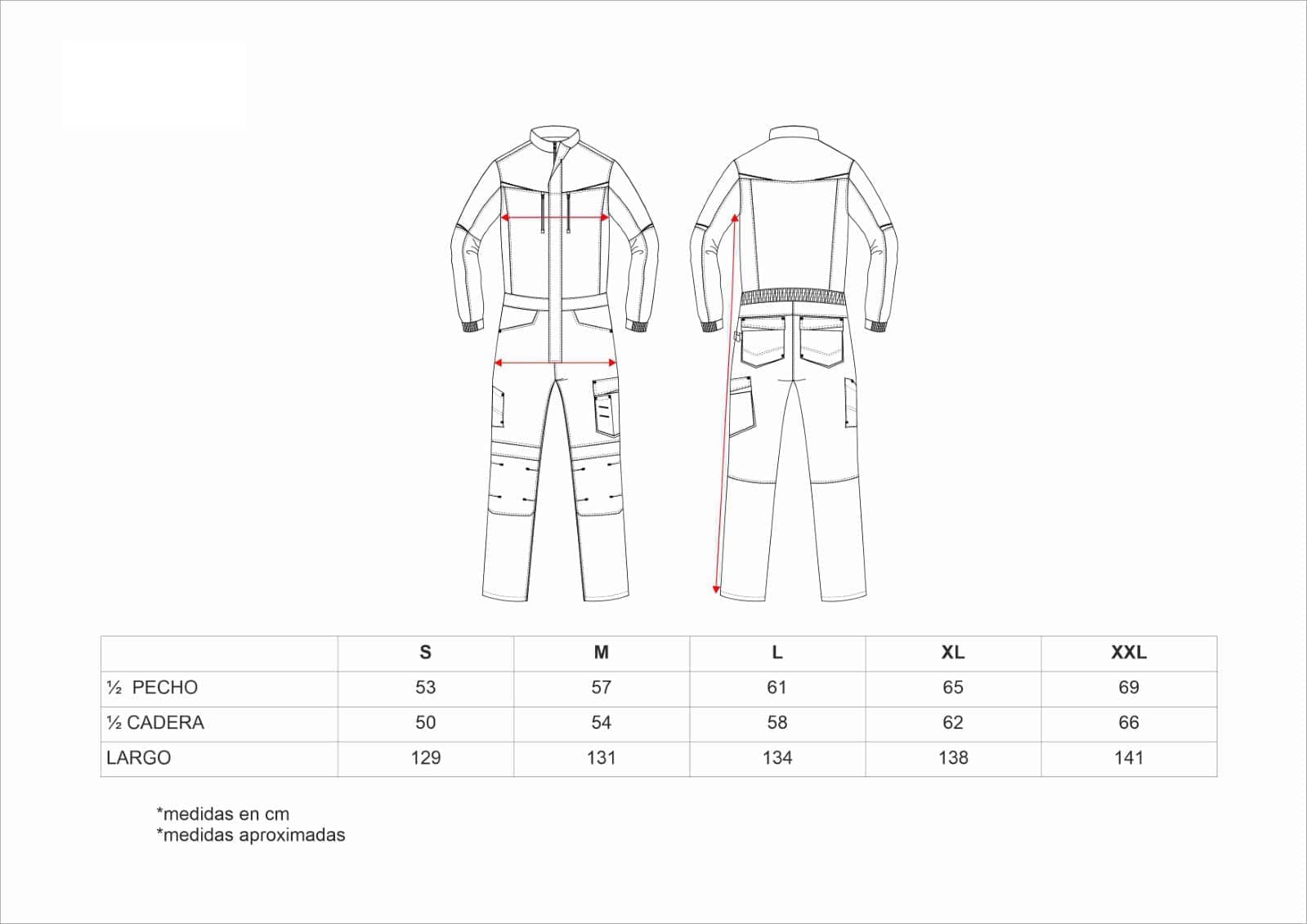 |  | S | M | L | XL | XXL |
|---|---|---|---|---|---|
| ½ PECHO | 53 | 57 | 61 | 65 | 69 |
| ½ CADERA | 50 | 54 | 58 | 62 | 66 |
| LARGO | 129 | 131 | 134 | 138 | 141 |

*medidas en cm
*medidas aproximadas